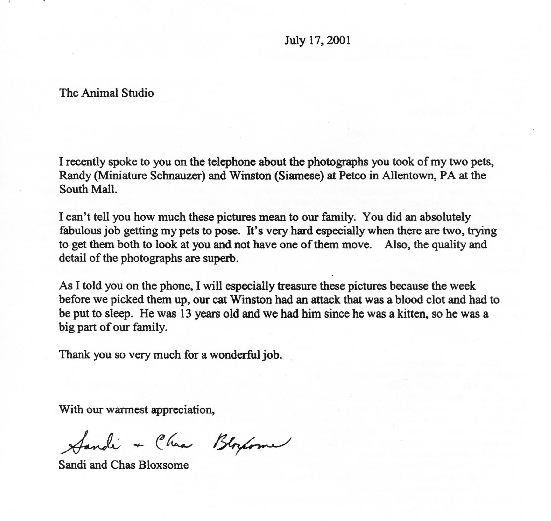 July 17, 2001

The Animal Studio

I recently spoke to you on the telephone about the photographs you took of my two pets, Randy (Miniature Schnauzer) and Winston (Siamese) at Petco in Allentown, PA at the South Mall.

I can't tell you how much these pictures mean to our family. You did an absolutely fabulous job getting my pets to pose. It's very hard especially when there are two, trying to get them both to look at you and not have one of them move. Also, the quality and detail of the photographs are superb.

As I told you on the phone, I will especially treasure these pictures because the week before we picked them up, our cat Winston had an attack that was a blood clot and had to be put to sleep. He was 13 years old and we had him since he was a kitten, so he was a big part of our family.

Thank you so very much for a wonderful job.

With our warmest appreciation,

Sandi + Chas Bloxsome
Sandi and Chas Bloxsome